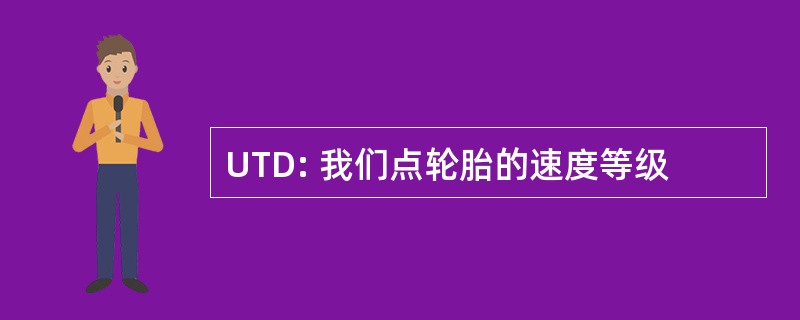 UTD: 我们点轮胎的速度等级